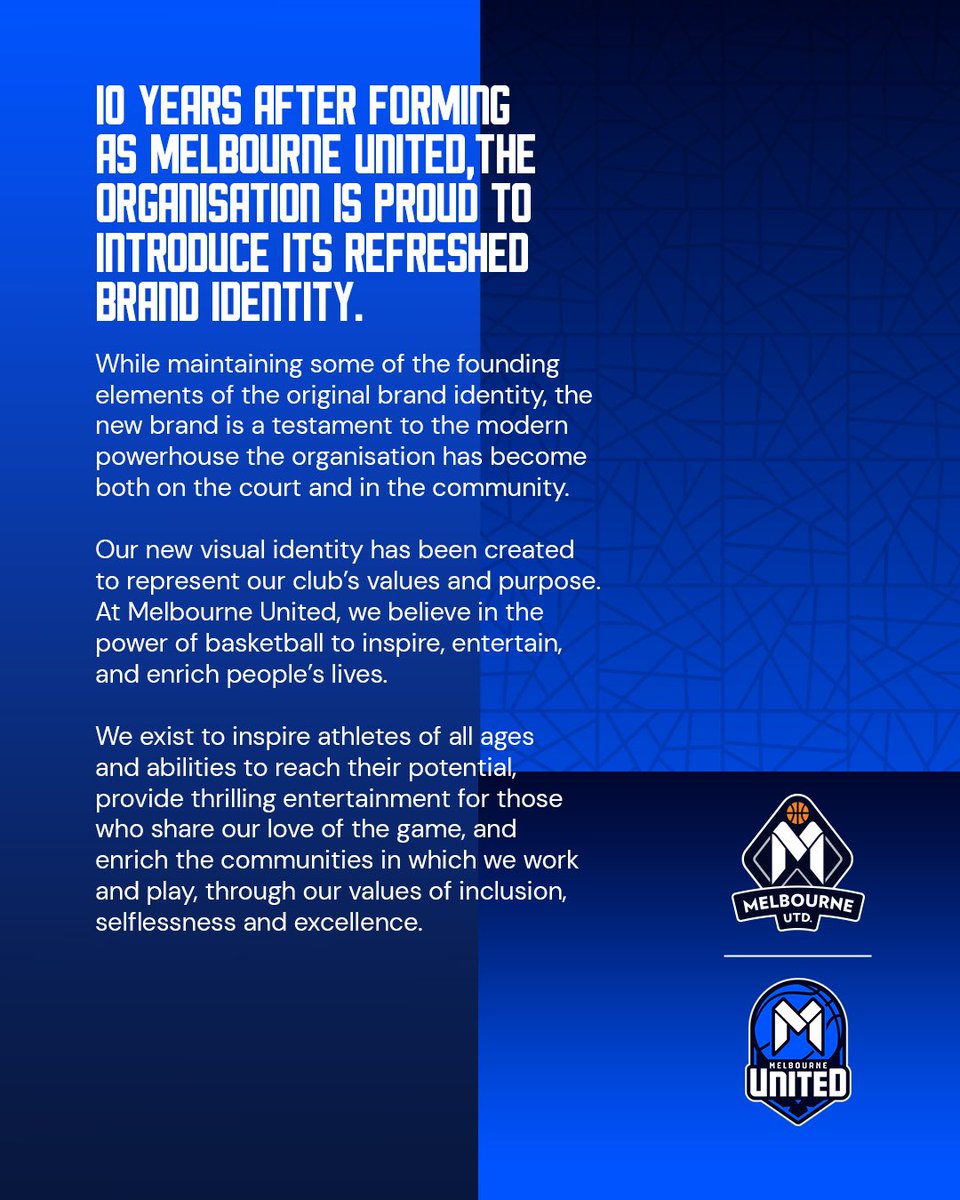 10 YEARS AFTER FORMING AS MELBOURNE UNITED,THE ORGANISATION IS PROUD TO INTRODUCE ITS REFRESHED BRAND IDENTITY.

While maintaining some of the founding elements of the original brand identity, the new brand is a testament to the modern powerhouse the organisation has become both on the court and in the community.

Our new visual identity has been created to represent our club's values and purpose. At Melbourne United, we believe in the power of basketball to inspire, entertain, and enrich people's lives.

We exist to inspire athletes of all ages and abilities to reach their potential, provide thrilling entertainment for those who share our love of the game, and enrich the communities in which we work and play, through our values of inclusion, selflessness and excellence.

M
MELBOURNE
UTD.

M
MELBOURNE
UNITED